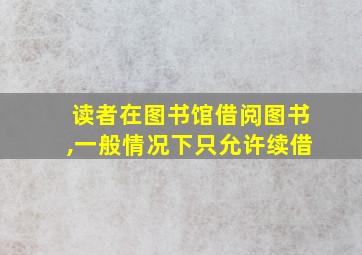 读者在图书馆借阅图书,一般情况下只允许续借